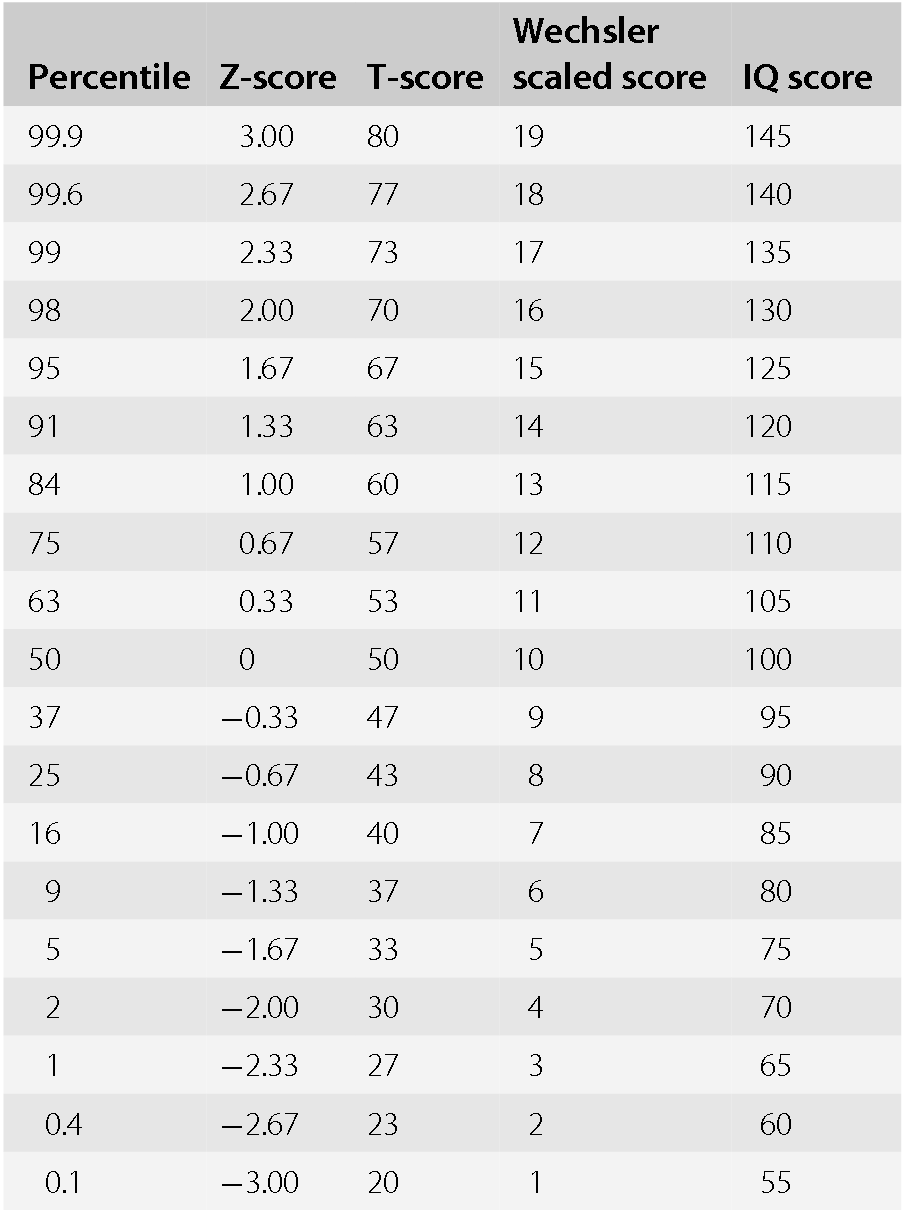 | Percentile | Z-score | T-score | Wechsler scaled score | IQ score |
|---|---|---|---|---|
| 99.9 | 3.00 | 80 | 19 | 145 |
| 99.6 | 2.67 | 77 | 18 | 140 |
| 99 | 2.33 | 73 | 17 | 135 |
| 98 | 2.00 | 70 | 16 | 130 |
| 95 | 1.67 | 67 | 15 | 125 |
| 91 | 1.33 | 63 | 14 | 120 |
| 84 | 1.00 | 60 | 13 | 115 |
| 75 | 0.67 | 57 | 12 | 110 |
| 63 | 0.33 | 53 | 11 | 105 |
| 50 | 0 | 50 | 10 | 100 |
| 37 | −0.33 | 47 | 9 | 95 |
| 25 | −0.67 | 43 | 8 | 90 |
| 16 | −1.00 | 40 | 7 | 85 |
| 9 | −1.33 | 37 | 6 | 80 |
| 5 | −1.67 | 33 | 5 | 75 |
| 2 | −2.00 | 30 | 4 | 70 |
| 1 | −2.33 | 27 | 3 | 65 |
| 0.4 | −2.67 | 23 | 2 | 60 |
| 0.1 | −3.00 | 20 | 1 | 55 |